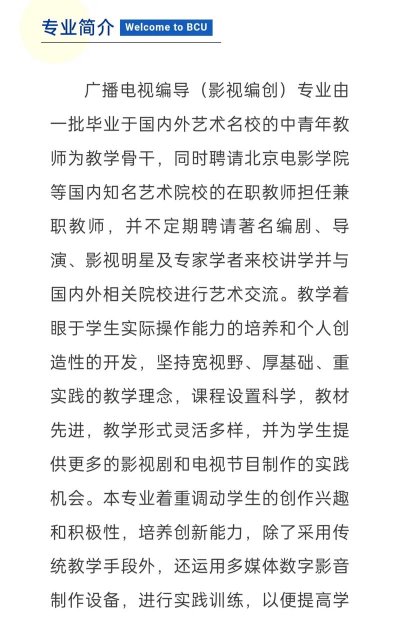 专业简介 Welcome to BCU

广播电视编导（影视编创）专业由一批毕业于国内外艺术名校的中青年教师为教学骨干，同时聘请北京电影学院等国内知名艺术院校的在职教师担任兼职教师，并不定期聘请著名编剧、导演、影视明星及专家学者来校讲学并与国内外相关院校进行艺术交流。教学着眼于学生实际操作能力的培养和个人创造性的开发，坚持宽视野、厚基础、重实践的教学理念，课程设置科学，教材先进，教学形式灵活多样，并为学生提供更多的影视剧和电视节目制作的实践机会。本专业着重调动学生的创作兴趣和积极性，培养创新能力，除了采用传统教学手段外，还运用多媒体数字影音制作设备，进行实践训练，以便提高学